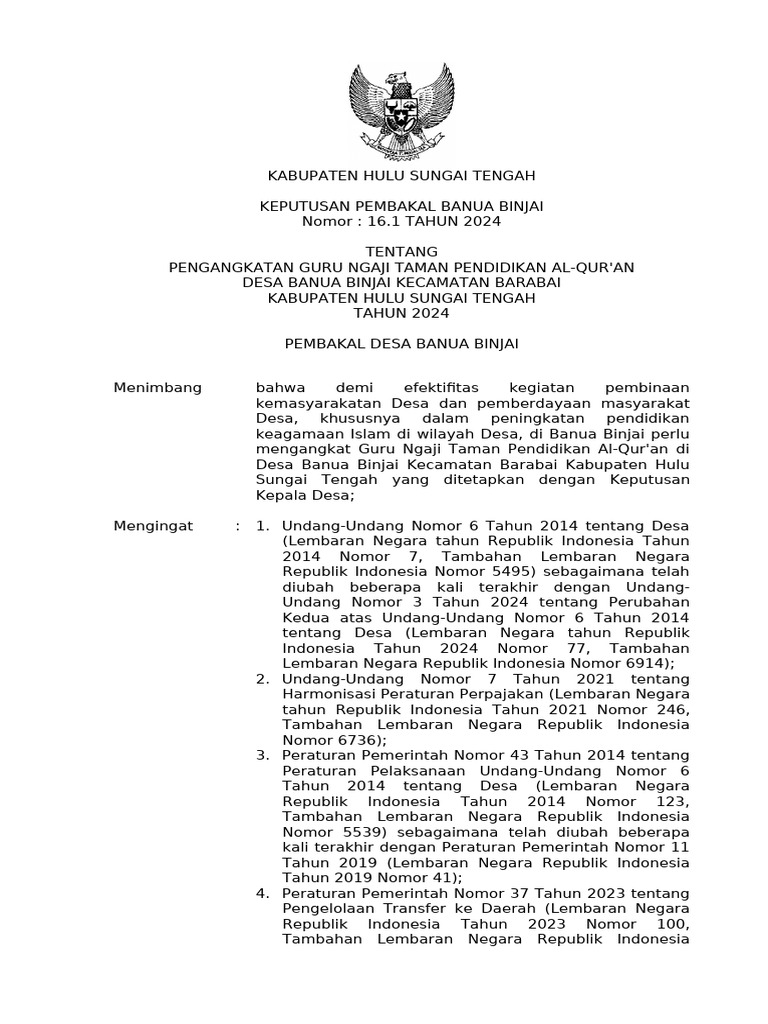 KABUPATEN HULU SUNGAI TENGAH

KEPUTUSAN PEMBAKAL BANUA BINJAI
Nomor : 16.1 TAHUN 2024

TENTANG
PENGANGKATAN GURU NGAJI TAMAN PENDIDIKAN AL-QUR'AN DESA BANUA BINJAI KECAMATAN BARABAI KABUPATEN HULU SUNGAI TENGAH TAHUN 2024

PEMBAKAL DESA BANUA BINJAI

Menimbang bahwa demi efektifitas kegiatan pembinaan kemasyarakatan Desa dan pemberdayaan masyarakat Desa, khususnya dalam peningkatan pendidikan keagamaan Islam di wilayah Desa, di Banua Binjai perlu mengangkat Guru Ngaji Taman Pendidikan Al-Qur'an di Desa Banua Binjai Kecamatan Barabai Kabupaten Hulu Sungai Tengah yang ditetapkan dengan Keputusan Kepala Desa;

Mengingat : 1. Undang-Undang Nomor 6 Tahun 2014 tentang Desa (Lembaran Negara tahun Republik Indonesia Tahun 2014 Nomor 7, Tambahan Lembaran Negara Republik Indonesia Nomor 5495) sebagaimana telah diubah beberapa kali terakhir dengan Undang-Undang Nomor 3 Tahun 2024 tentang Perubahan Kedua atas Undang-Undang Nomor 6 Tahun 2014 tentang Desa (Lembaran Negara tahun Republik Indonesia Tahun 2024 Nomor 77, Tambahan Lembaran Negara Republik Indonesia Nomor 6914);
2. Undang-Undang Nomor 7 Tahun 2021 tentang Harmonisasi Peraturan Perpajakan (Lembaran Negara tahun Republik Indonesia Tahun 2021 Nomor 246, Tambahan Lembaran Negara Republik Indonesia Nomor 6736);
3. Peraturan Pemerintah Nomor 43 Tahun 2014 tentang Peraturan Pelaksanaan Undang-Undang Nomor 6 Tahun 2014 tentang Desa (Lembaran Negara Republik Indonesia Tahun 2014 Nomor 123, Tambahan Lembaran Negara Republik Indonesia Nomor 5539) sebagaimana telah diubah beberapa kali terakhir dengan Peraturan Pemerintah Nomor 11 Tahun 2019 (Lembaran Negara Republik Indonesia Tahun 2019 Nomor 41);
4. Peraturan Pemerintah Nomor 37 Tahun 2023 tentang Pengelolaan Transfer ke Daerah (Lembaran Negara Republik Indonesia Tahun 2023 Nomor 100, Tambahan Lembaran Negara Republik Indonesia